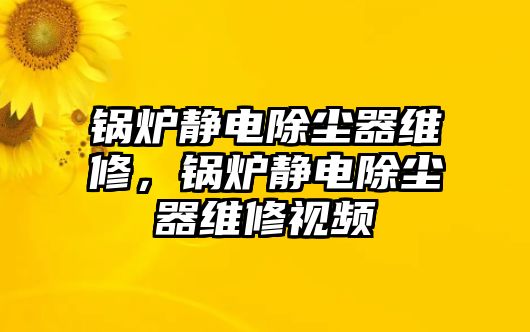 锅炉静电除尘器维修，锅炉静电除尘器维修视频